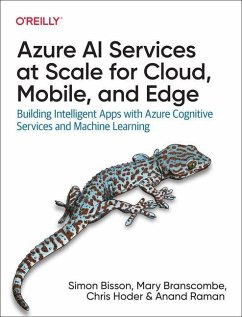 O'REILLY®

Azure AI Services at Scale for Cloud, Mobile, and Edge

Building Intelligent Apps with Azure Cognitive Services and Machine Learning

Simon Bisson, Mary Branscombe, Chris Hoder & Anand Raman